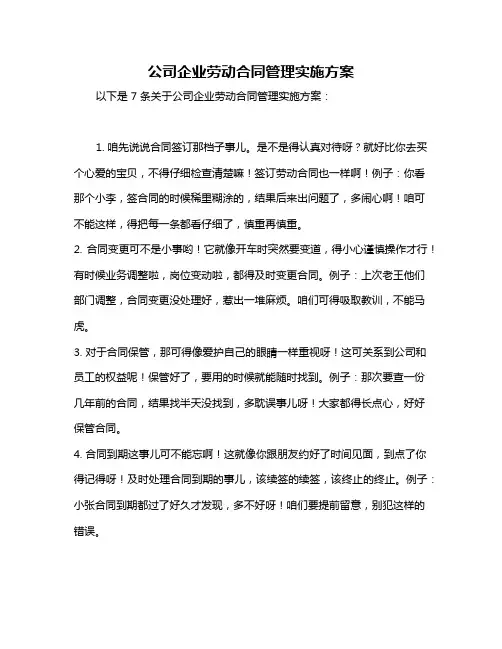 公司企业劳动合同管理实施方案

以下是 7 条关于公司企业劳动合同管理实施方案：

1. 咱先说说合同签订那档子事儿。是不是得认真对待呀？就好比你去买个心爱的宝贝，不得仔细检查清楚嘛！签订劳动合同也一样啊！例子：你看那个小李，签合同的时候稀里糊涂的，结果后来出问题了，多闹心啊！咱可不能这样，得把每一条都看仔细了，慎重再慎重。

2. 合同变更可不是小事哟！它就像开车时突然要变道，得小心谨慎操作才行！有时候业务调整啦，岗位变动啦，都得及时变更合同。例子：上次老王他们部门调整，合同变更没处理好，惹出一堆麻烦。咱们可得吸取教训，不能马虎。

3. 对于合同保管，那可得像爱护自己的眼睛一样重视呀！这可关系到公司和员工的权益呢！保管好了，要用的时候就能随时找到。例子：那次要查一份几年前的合同，结果找半天没找到，多耽误事儿呀！大家都得长点心，好好保管合同。

4. 合同到期这事儿可不能忘啊！这就像你跟朋友约好了时间见面，到点了你得记得呀！及时处理合同到期的事儿，该续签的续签，该终止的终止。例子：小张合同到期都过了好久才发现，多不好呀！咱们要提前留意，别犯这样的错误。